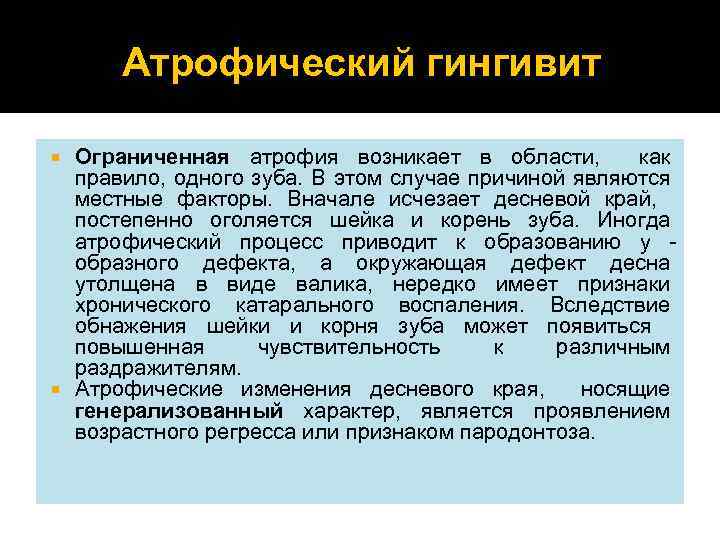 Атрофический гингивит

Ограниченная атрофия возникает в области, как правило, одного зуба. В этом случае причиной являются местные факторы. Вначале исчезает десневой край, постепенно оголяется шейка и корень зуба. Иногда атрофический процесс приводит к образованию у - образного дефекта, а окружающая дефект десна утолщена в виде валика, нередко имеет признаки хронического катарального воспаления. Вследствие обнажения шейки и корня зуба может появиться повышенная чувствительность к различным раздражителям.

Атрофические изменения десневого края, носящие генерализованный характер, является проявлением возрастного регресса или признаком пародонтоза.